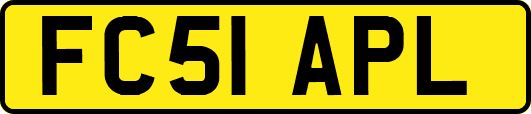 FC51 APL